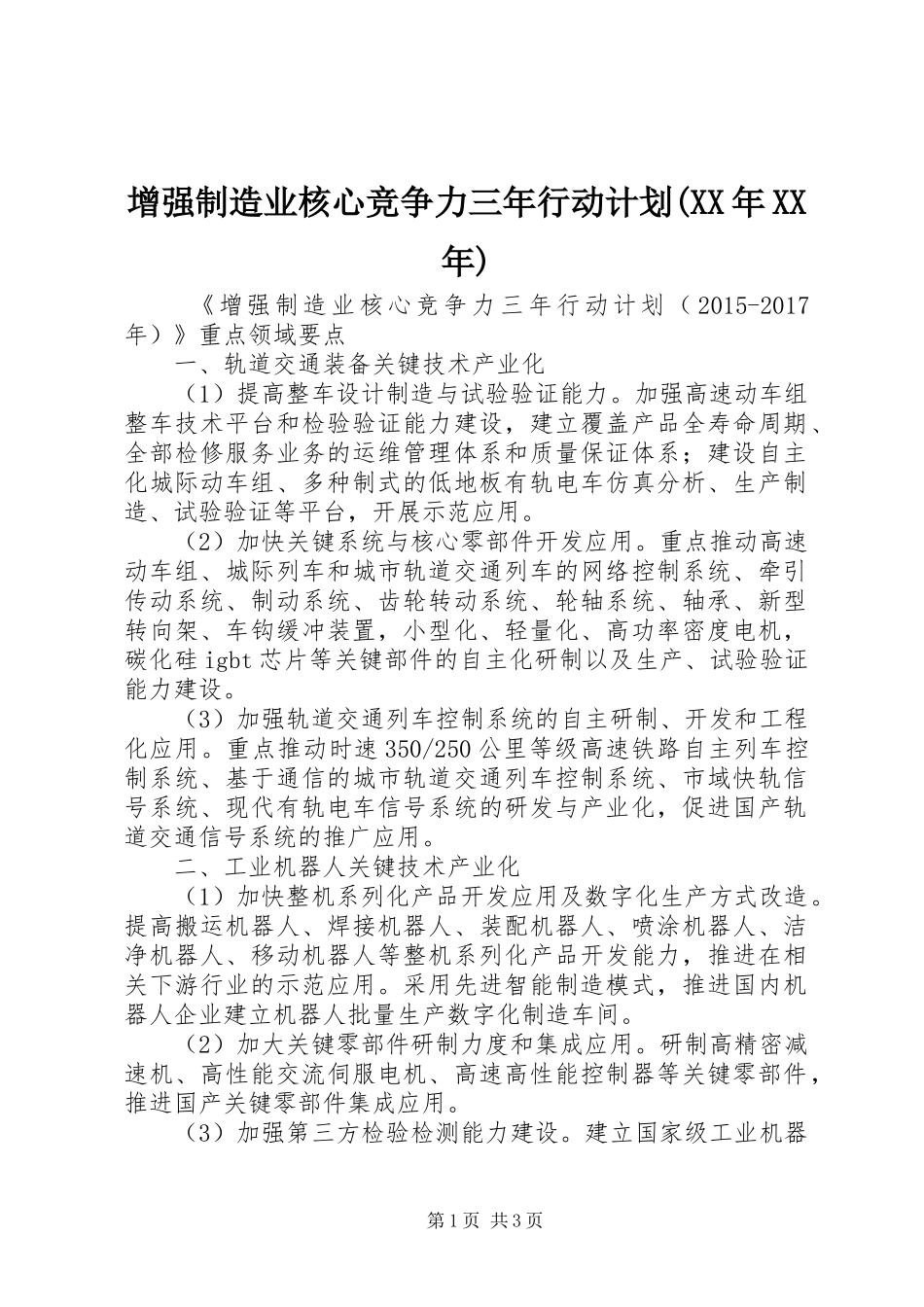 增强制造业核心竞争力三年行动计划(XX年XX年)

《增强制造业核心竞争力三年行动计划（2015-2017年）》重点领域要点

一、轨道交通装备关键技术产业化

（1）提高整车设计制造与试验验证能力。加强高速动车组整车技术平台和检验验证能力建设，建立覆盖产品全寿命周期、全部检修服务业务的运维管理体系和质量保证体系；建设自主化城际动车组、多种制式的低地板有轨电车仿真分析、生产制造、试验验证等平台，开展示范应用。

（2）加快关键系统与核心零部件开发应用。重点推动高速动车组、城际列车和城市轨道交通列车的网络控制系统、牵引传动系统、制动系统、齿轮转动系统、轮轴系统、轴承、新型转向架、车钩缓冲装置，小型化、轻量化、高功率密度电机，碳化硅igbt芯片等关键部件的自主化研制以及生产、试验验证能力建设。

（3）加强轨道交通列车控制系统的自主研制、开发和工程化应用。重点推动时速350/250公里等级高速铁路自主列车控制系统、基于通信的城市轨道交通列车控制系统、市域快轨信号系统、现代有轨电车信号系统的研发与产业化，促进国产轨道交通信号系统的推广应用。

二、工业机器人关键技术产业化

（1）加快整机系列化产品开发应用及数字化生产方式改造。提高搬运机器人、焊接机器人、装配机器人、喷涂机器人、洁净机器人、移动机器人等整机系列化产品开发能力，推进在相关下游行业的示范应用。采用先进智能制造模式，推进国内机器人企业建立机器人批量生产数字化制造车间。

（2）加大关键零部件研制力度和集成应用。研制高精密减速机、高性能交流伺服电机、高速高性能控制器等关键零部件，推进国产关键零部件集成应用。

（3）加强第三方检验检测能力建设。建立国家级工业机器

第1页 共3页